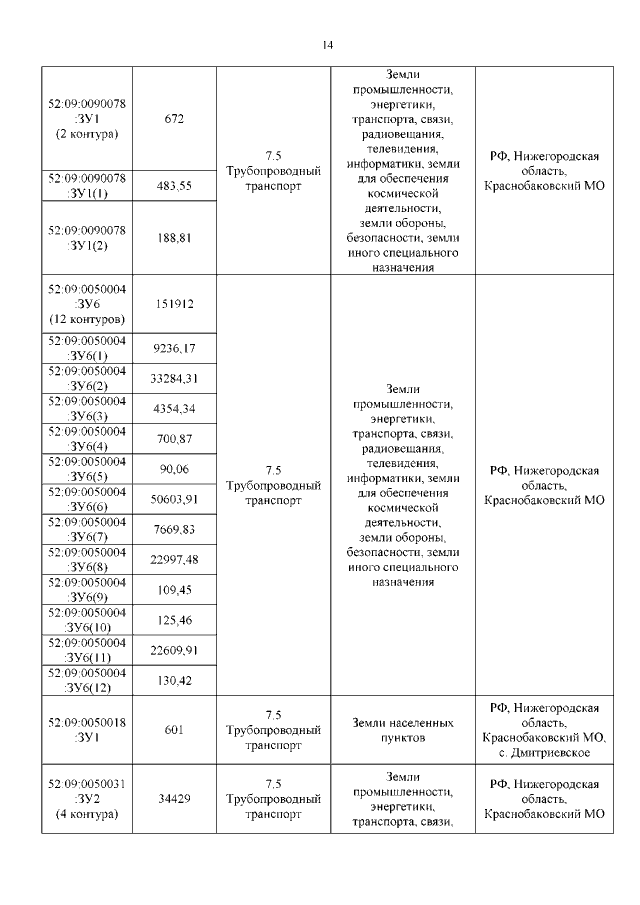 14

| | | | | |
|---|---|---|---|---|
| 52:09:0090078 :ЗУ1 (2 контура) | 672 | 7.5 Трубопроводный транспорт | Земли промышленности, энергетики, транспорта, связи, радиовещания, телевидения, информатики, земли для обеспечения космической деятельности, земли обороны, безопасности, земли иного специального назначения | РФ, Нижегородская область, Краснобаковский МО |
| 52:09:0090078 :ЗУ1(1) | 483,55 | | | |
| 52:09:0090078 :ЗУ1(2) | 188,81 | | | |
| 52:09:0050004 :ЗУ6 (12 контуров) | 151912 | 7.5 Трубопроводный транспорт | Земли промышленности, энергетики, транспорта, связи, радиовещания, телевидения, информатики, земли для обеспечения космической деятельности, земли обороны, безопасности, земли иного специального назначения | РФ, Нижегородская область, Краснобаковский МО |
| 52:09:0050004 :ЗУ6(1) | 9236,17 | | | |
| 52:09:0050004 :ЗУ6(2) | 33284,31 | | | |
| 52:09:0050004 :ЗУ6(3) | 4354,34 | | | |
| 52:09:0050004 :ЗУ6(4) | 700,87 | | | |
| 52:09:0050004 :ЗУ6(5) | 90,06 | | | |
| 52:09:0050004 :ЗУ6(6) | 50603,91 | | | |
| 52:09:0050004 :ЗУ6(7) | 7669,83 | | | |
| 52:09:0050004 :ЗУ6(8) | 22997,48 | | | |
| 52:09:0050004 :ЗУ6(9) | 109,45 | | | |
| 52:09:0050004 :ЗУ6(10) | 125,46 | | | |
| 52:09:0050004 :ЗУ6(11) | 22609,91 | | | |
| 52:09:0050004 :ЗУ6(12) | 130,42 | | | |
| 52:09:0050018 :ЗУ1 | 601 | 7.5 Трубопроводный транспорт | Земли населенных пунктов | РФ, Нижегородская область, Краснобаковский МО, с. Дмитриевское |
| 52:09:0050031 :ЗУ2 (4 контура) | 34429 | 7.5 Трубопроводный транспорт | Земли промышленности, энергетики, транспорта, связи, | РФ, Нижегородская область, Краснобаковский МО |